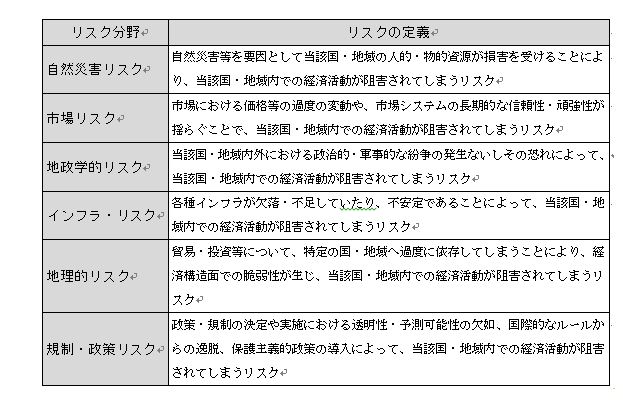 | リスク分野 | リスクの定義 |
|---|---|
| 自然災害リスク | 自然災害等を要因として当該国・地域の人的・物的資源が損害を受けることにより、当該国・地域内での経済活動が阻害されてしまうリスク |
| 市場リスク | 市場における価格等の過度の変動や、市場システムの長期的な信頼性・頑強性が揺らぐことで、当該国・地域内での経済活動が阻害されてしまうリスク |
| 地政学的リスク | 当該国・地域内外における政治的・軍事的な紛争の発生ないしその恐れによって、当該国・地域内での経済活動が阻害されてしまうリスク |
| インフラ・リスク | 各種インフラが欠落・不足していたり、不安定であることによって、当該国・地域内での経済活動が阻害されてしまうリスク |
| 地理的リスク | 貿易・投資等について、特定の国・地域へ過度に依存してしまうことにより、経済構造面での脆弱性が生じ、当該国・地域内での経済活動が阻害されてしまうリスク |
| 規制・政策リスク | 政策・規制の決定や実施における透明性・予測可能性の欠如、国際的なルールからの逸脱、保護主義的政策の導入によって、当該国・地域内での経済活動が阻害されてしまうリスク |